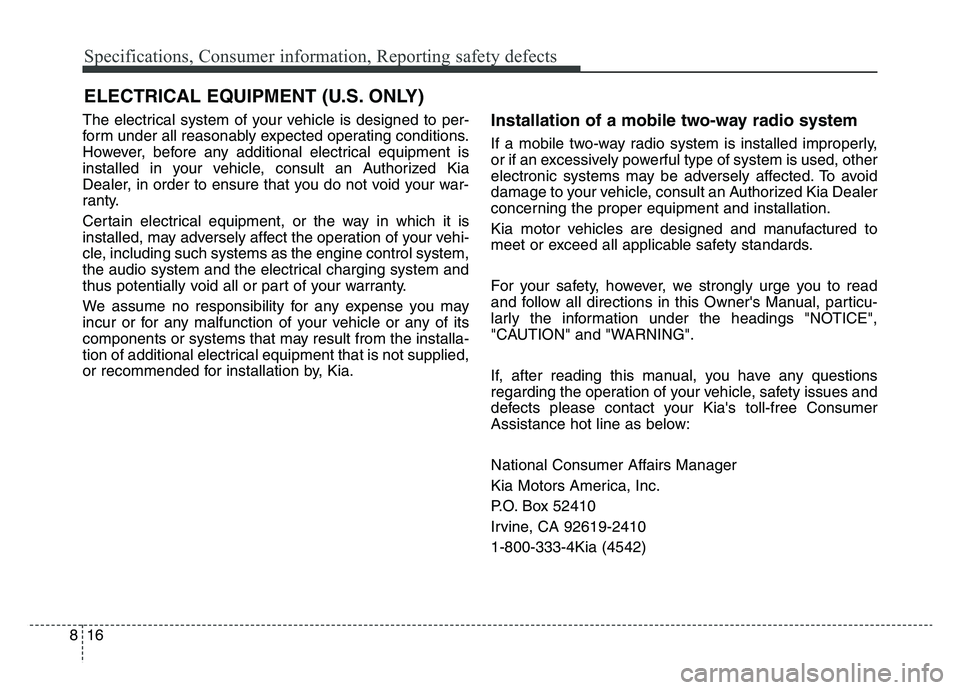 Specifications, Consumer information, Reporting safety defects

ELECTRICAL EQUIPMENT (U.S. ONLY)

The electrical system of your vehicle is designed to perform under all reasonably expected operating conditions. However, before any additional electrical equipment is installed in your vehicle, consult an Authorized Kia Dealer, in order to ensure that you do not void your warranty.

Certain electrical equipment, or the way in which it is installed, may adversely affect the operation of your vehicle, including such systems as the engine control system, the audio system and the electrical charging system and thus potentially void all or part of your warranty.

We assume no responsibility for any expense you may incur or for any malfunction of your vehicle or any of its components or systems that may result from the installation of additional electrical equipment that is not supplied, or recommended for installation by, Kia.

Installation of a mobile two-way radio system

If a mobile two-way radio system is installed improperly, or if an excessively powerful type of system is used, other electronic systems may be adversely affected. To avoid damage to your vehicle, consult an Authorized Kia Dealer concerning the proper equipment and installation.

Kia motor vehicles are designed and manufactured to meet or exceed all applicable safety standards.

For your safety, however, we strongly urge you to read and follow all directions in this Owner's Manual, particularly the information under the headings "NOTICE", "CAUTION" and "WARNING".

If, after reading this manual, you have any questions regarding the operation of your vehicle, safety issues and defects please contact your Kia's toll-free Consumer Assistance hot line as below:

National Consumer Affairs Manager

Kia Motors America, Inc.

P.O. Box 52410

Irvine, CA 92619-2410

1-800-333-4Kia (4542)

8 16

carmanualsonline.info